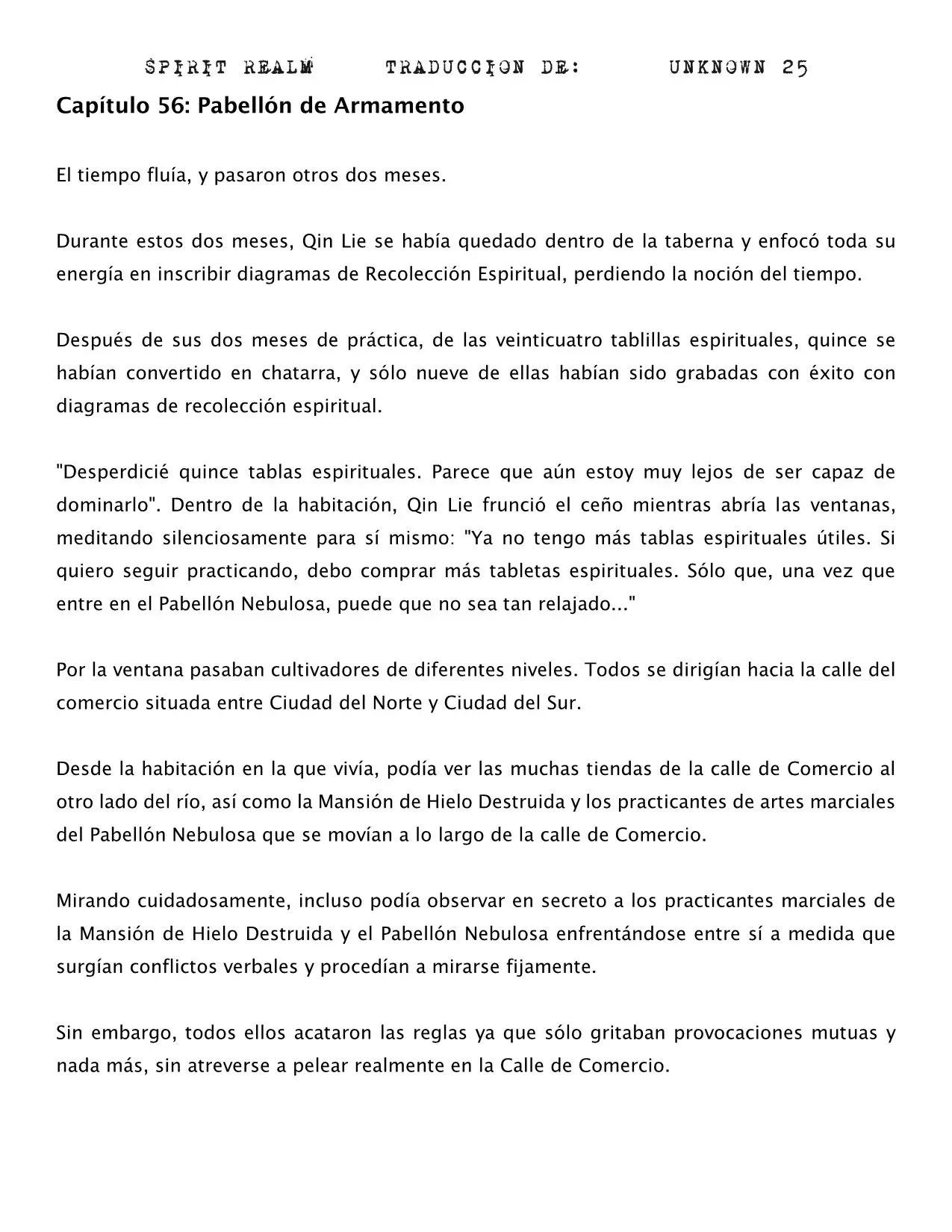 SPIRIT REALM TRADUCCION DE: UNKNOWN 25

Capítulo 56: Pabellón de Armamento

El tiempo fluía, y pasaron otros dos meses.

Durante estos dos meses, Qin Lie se había quedado dentro de la taberna y enfocó toda su energía en inscribir diagramas de Recolección Espiritual, perdiendo la noción del tiempo.

Después de sus dos meses de práctica, de las veinticuatro tablillas espirituales, quince se habían convertido en chatarra, y sólo nueve de ellas habían sido grabadas con éxito con diagramas de recolección espiritual.

"Desperdicié quince tablas espirituales. Parece que aún estoy muy lejos de ser capaz de dominarlo". Dentro de la habitación, Qin Lie frunció el ceño mientras abría las ventanas, meditando silenciosamente para sí mismo: "Ya no tengo más tablas espirituales útiles. Si quiero seguir practicando, debo comprar más tabletas espirituales. Sólo que, una vez que entre en el Pabellón Nebulosa, puede que no sea tan relajado..."

Por la ventana pasaban cultivadores de diferentes niveles. Todos se dirigían hacia la calle del comercio situada entre Ciudad del Norte y Ciudad del Sur.

Desde la habitación en la que vivía, podía ver las muchas tiendas de la calle de Comercio al otro lado del río, así como la Mansión de Hielo Destruida y los practicantes de artes marciales del Pabellón Nebulosa que se movían a lo largo de la calle de Comercio.

Mirando cuidadosamente, incluso podía observar en secreto a los practicantes marciales de la Mansión de Hielo Destruida y el Pabellón Nebulosa enfrentándose entre sí a medida que surgían conflictos verbales y procedían a mirarse fijamente.

Sin embargo, todos ellos acataron las reglas ya que sólo gritaban provocaciones mutuas y nada más, sin atreverse a pelear realmente en la Calle de Comercio.